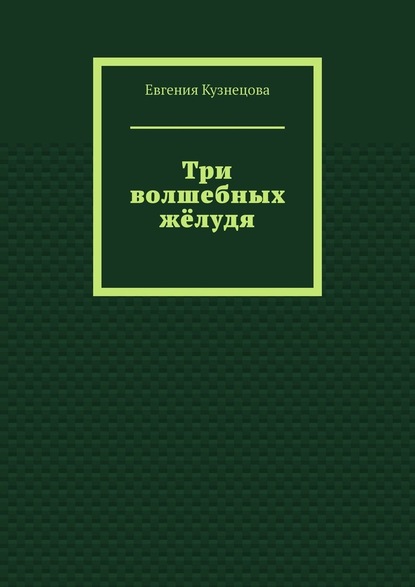 Евгения Кузнецова

Три волшебных жёлудя